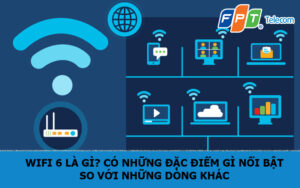 FPT Telecom

WIFI 6 LÀ GÌ? CÓ NHỮNG ĐẶC ĐIỂM GÌ NỔI BẬT SO VỚI NHỮNG DÒNG KHÁC